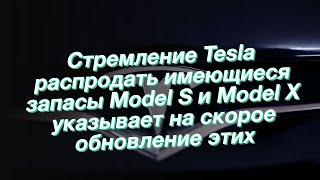 Стремление Tesla распродать имеющиеся запасы Model S и Model X указывает на скорое обновление этих